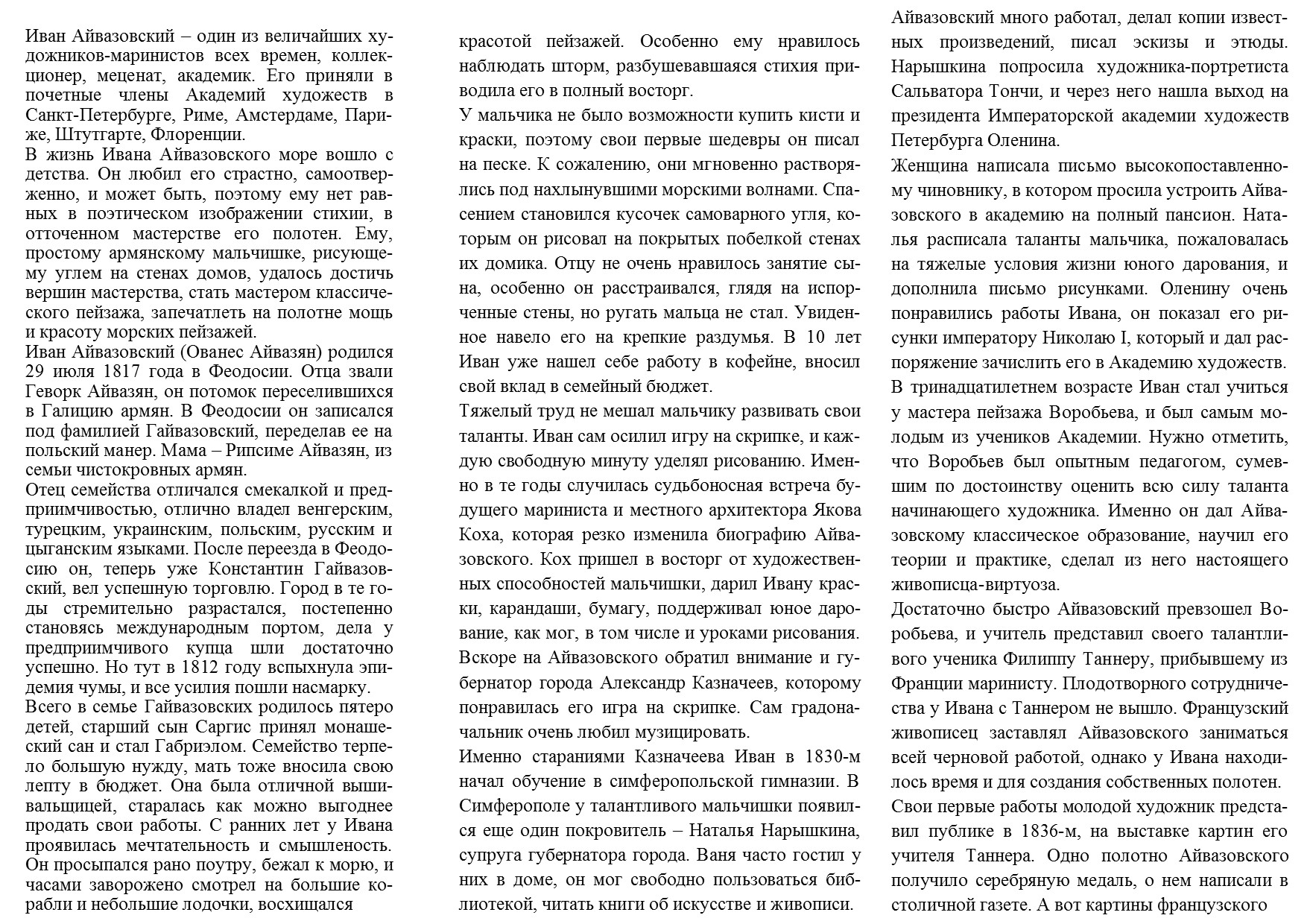 Иван Айвазовский – один из величайших художников-маринистов всех времен, коллекционер, меценат, академик. Его приняли в почетные члены Академий художеств в Санкт-Петербурге, Риме, Амстердаме, Париже, Штутгарте, Флоренции.

В жизнь Ивана Айвазовского море вошло с детства. Он любил его страстно, самоотверженно, и может быть, поэтому ему нет равных в поэтическом изображении стихии, в отточенном мастерстве его полотен. Ему, простому армянскому мальчишке, рисующему углем на стенах домов, удалось достичь вершин мастерства, стать мастером классического пейзажа, запечатлеть на полотне мощь и красоту морских пейзажей.

Иван Айвазовский (Ованес Айвазян) родился 29 июля 1817 года в Феодосии. Отца звали Геворк Айвазян, он потомок переселившихся в Галицию армян. В Феодосии он записался под фамилией Гайвазовский, переделав ее на польский манер. Мама – Рипсиме Айвазян, из семьи чистокровных армян.

Отец семейства отличался смекалкой и предприимчивостью, отлично владел венгерским, турецким, украинским, польским, русским и цыганским языками. После переезда в Феодосию он, теперь уже Константин Гайвазовский, вел успешную торговлю. Город в те годы стремительно разрастался, постепенно становясь международным портом, дела у предприимчивого купца шли достаточно успешно. Но тут в 1812 году вспыхнула эпидемия чумы, и все усилия пошли насмарку.

Всего в семье Гайвазовских родилось пятеро детей, старший сын Саргис принял монашеский сан и стал Габриэлом. Семейство терпело большую нужду, мать тоже вносила свою лепту в бюджет. Она была отличной вышивальщицей, старалась как можно выгоднее продать свои работы. С ранних лет у Ивана проявилась мечтательность и смышленость. Он просыпался рано поутру, бежал к морю, и часами заворожено смотрел на большие корабли и небольшие лодочки, восхищался

красотой пейзажей. Особенно ему нравилось наблюдать шторм, разбушевавшаяся стихия приводила его в полный восторг.

У мальчика не было возможности купить кисти и краски, поэтому свои первые шедевры он писал на песке. К сожалению, они мгновенно растворялись под нахлынувшими морскими волнами. Спасением становился кусочек самоварного угля, которым он рисовал на покрытых побелкой стенах их домика. Отцу не очень нравилось занятие сына, особенно он расстраивался, глядя на испорченные стены, но ругать мальца не стал. Увиденное навело его на крепкие раздумья. В 10 лет Иван уже нашел себе работу в кофейне, вносил свой вклад в семейный бюджет.

Тяжелый труд не мешал мальчику развивать свои таланты. Иван сам осилил игру на скрипке, и каждую свободную минуту уделял рисованию. Именно в те годы случилась судьбоносная встреча будущего мариниста и местного архитектора Якова Коха, которая резко изменила биографию Айвазовского. Кох пришел в восторг от художественных способностей мальчишки, дарил Ивану краски, карандаши, бумагу, поддерживал юное дарование, как мог, в том числе и уроками рисования. Вскоре на Айвазовского обратил внимание и губернатор города Александр Казначеев, которому понравилась его игра на скрипке. Сам градоначальник очень любил музицировать.

Именно стараниями Казначеева Иван в 1830-м начал обучение в симферопольской гимназии. В Симферополе у талантливого мальчишки появился еще один покровитель – Наталья Нарышкина, супруга губернатора города. Ваня часто гостил у них в доме, он мог свободно пользоваться библиотекой, читать книги об искусстве и живописи.

Айвазовский много работал, делал копии известных произведений, писал эскизы и этюды. Нарышкина попросила художника-портретиста Сальватора Тончи, и через него нашла выход на президента Императорской академии художеств Петербурга Оленина.

Женщина написала письмо высокопоставленному чиновнику, в котором просила устроить Айвазовского в академию на полный пансион. Наталья расписала таланты мальчика, пожаловалась на тяжелые условия жизни юного дарования, и дополнила письмо рисунками. Оленину очень понравились работы Ивана, он показал его рисунки императору Николаю I, который и дал распоряжение зачислить его в Академию художеств.

В тринадцатилетнем возрасте Иван стал учиться у мастера пейзажа Воробьева, и был самым молодым из учеников Академии. Нужно отметить, что Воробьев был опытным педагогом, сумевшим по достоинству оценить всю силу таланта начинающего художника. Именно он дал Айвазовскому классическое образование, научил его теории и практике, сделал из него настоящего живописца-виртуоза.

Достаточно быстро Айвазовский превзошел Воробьева, и учитель представил своего талантливого ученика Филиппу Таннеру, прибывшему из Франции маринисту. Плодотворного сотрудничества у Ивана с Таннером не вышло. Французский живописец заставлял Айвазовского заниматься всей черновой работой, однако у Ивана находилось время и для создания собственных полотен.

Свои первые работы молодой художник представил публике в 1836-м, на выставке картин его учителя Таннера. Одно полотно Айвазовского получило серебряную медаль, о нем написали в столичной газете. А вот картины французского